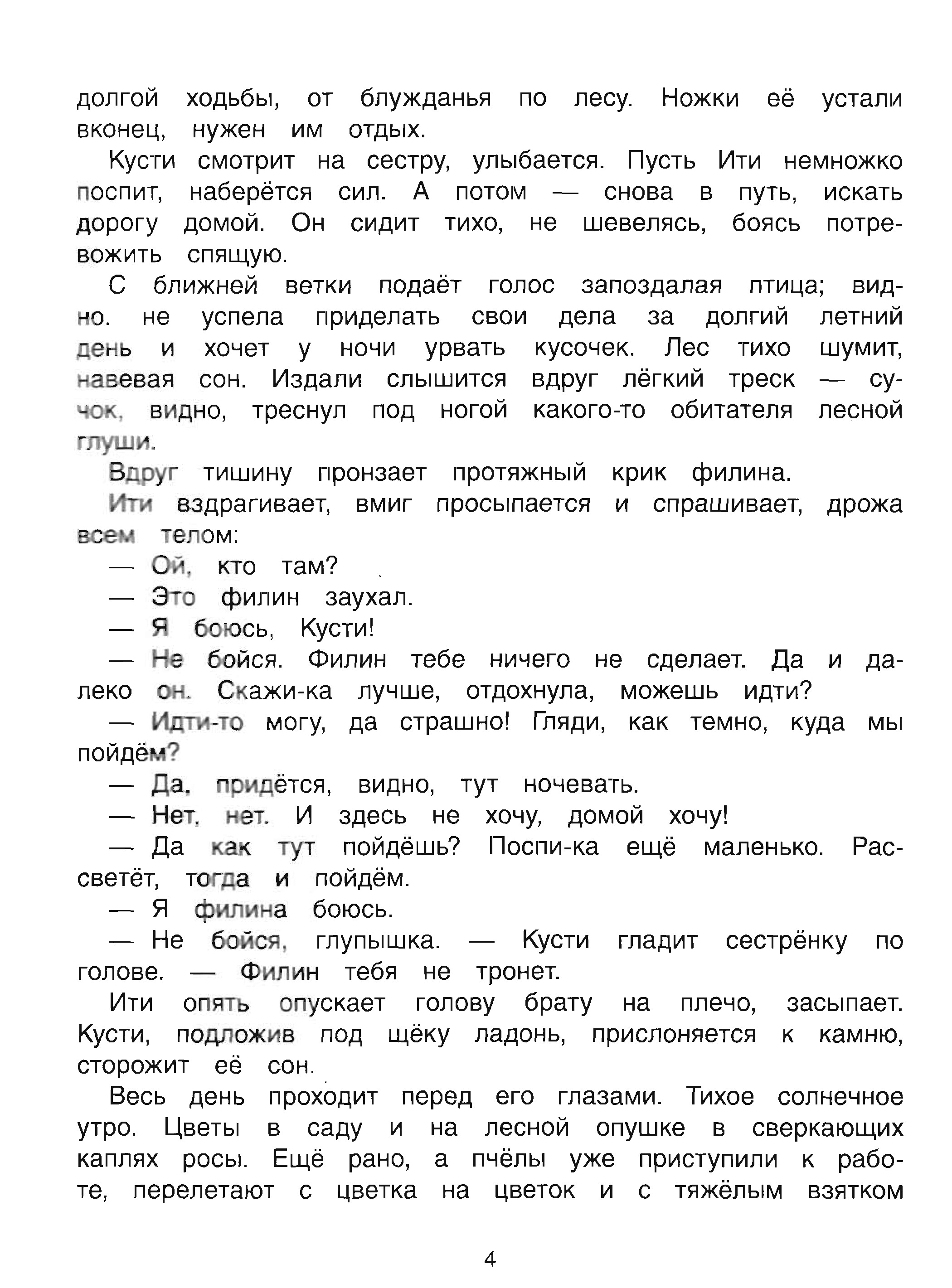 долгой ходьбы, от блужданья по лесу. Ножки её устали вконец, нужен им отдых.

Кусти смотрит на сестру, улыбается. Пусть Ити немножко поспит, наберётся сил. А потом — снова в путь, искать дорогу домой. Он сидит тихо, не шевелясь, боясь потревожить спящую.

С ближней ветки подаёт голос запоздалая птица; видно. не успела приделать свои дела за долгий летний день и хочет у ночи урвать кусочек. Лес тихо шумит, навевая сон. Издали слышится вдруг лёгкий треск — сучок, видно, треснул под ногой какого-то обитателя лесной глуши.

Вдруг тишину пронзает протяжный крик филина.

Ити вздрагивает, вмиг просыпается и спрашивает, дрожа всем телом:

— Ой, кто там?

— Это филин заухал.

— Я боюсь, Кусти!

— Не бойся. Филин тебе ничего не сделает. Да и далеко он. Скажи-ка лучше, отдохнула, можешь идти?

— Идти-то могу, да страшно! Гляди, как темно, куда мы пойдём?

— Да, придётся, видно, тут ночевать.

— Нет, нет. И здесь не хочу, домой хочу!

— Да как тут пойдёшь? Поспи-ка ещё маленько. Рассветёт, тогда и пойдём.

— Я филина боюсь.

— Не бойся, глупышка. — Кусти гладит сестрёнку по голове. — Филин тебя не тронет.

Ити опять опускает голову брату на плечо, засыпает. Кусти, подложив под щёку ладонь, прислоняется к камню, сторожит её сон.

Весь день проходит перед его глазами. Тихое солнечное утро. Цветы в саду и на лесной опушке в сверкающих каплях росы. Ещё рано, а пчёлы уже приступили к работе, перелетают с цветка на цветок и с тяжёлым взятком

4